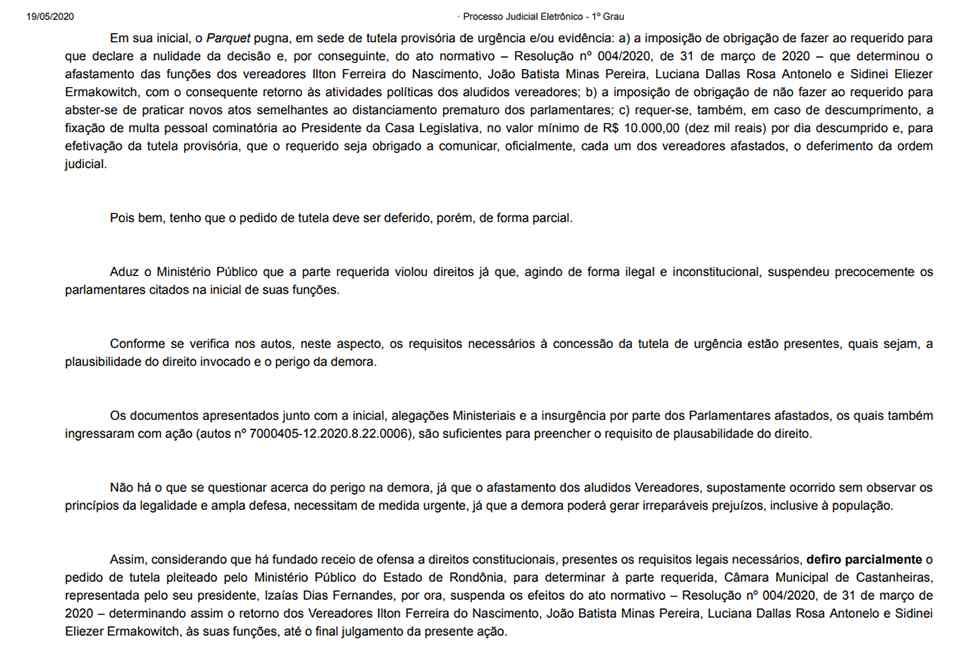 19/05/2020 · Processo Judicial Eletrônico - 1º Grau

Em sua inicial, o Parquet pugna, em sede de tutela provisória de urgência e/ou evidência: a) a imposição de obrigação de fazer ao requerido para que declare a nulidade da decisão e, por conseguinte, do ato normativo – Resolução nº 004/2020, de 31 de março de 2020 – que determinou o afastamento das funções dos vereadores Ilton Ferreira do Nascimento, João Batista Minas Pereira, Luciana Dallas Rosa Antonelo e Sidinei Eliezer Ermakowitch, com o consequente retorno às atividades políticas dos aludidos vereadores; b) a imposição de obrigação de não fazer ao requerido para abster-se de praticar novos atos semelhantes ao distanciamento prematuro dos parlamentares; c) requer-se, também, em caso de descumprimento, a fixação de multa pessoal cominatória ao Presidente da Casa Legislativa, no valor mínimo de R$ 10.000,00 (dez mil reais) por dia descumprido e, para efetivação da tutela provisória, que o requerido seja obrigado a comunicar, oficialmente, cada um dos vereadores afastados, o deferimento da ordem judicial.

Pois bem, tenho que o pedido de tutela deve ser deferido, porém, de forma parcial.

Aduz o Ministério Público que a parte requerida violou direitos já que, agindo de forma ilegal e inconstitucional, suspendeu precocemente os parlamentares citados na inicial de suas funções.

Conforme se verifica nos autos, neste aspecto, os requisitos necessários à concessão da tutela de urgência estão presentes, quais sejam, a plausibilidade do direito invocado e o perigo da demora.

Os documentos apresentados junto com a inicial, alegações Ministeriais e a insurgência por parte dos Parlamentares afastados, os quais também ingressaram com ação (autos nº 7000405-12.2020.8.22.0006), são suficientes para preencher o requisito de plausabilidade do direito.

Não há o que se questionar acerca do perigo na demora, já que o afastamento dos aludidos Vereadores, supostamente ocorrido sem observar os princípios da legalidade e ampla defesa, necessitam de medida urgente, já que a demora poderá gerar irreparáveis prejuízos, inclusive à população.

Assim, considerando que há fundado receio de ofensa a direitos constitucionais, presentes os requisitos legais necessários, defiro parcialmente o pedido de tutela pleiteado pelo Ministério Público do Estado de Rondônia, para determinar à parte requerida, Câmara Municipal de Castanheiras, representada pelo seu presidente, Izaías Dias Fernandes, por ora, suspenda os efeitos do ato normativo – Resolução nº 004/2020, de 31 de março de 2020 – determinando assim o retorno dos Vereadores Ilton Ferreira do Nascimento, João Batista Minas Pereira, Luciana Dallas Rosa Antonelo e Sidinei Eliezer Ermakowitch, às suas funções, até o final julgamento da presente ação.